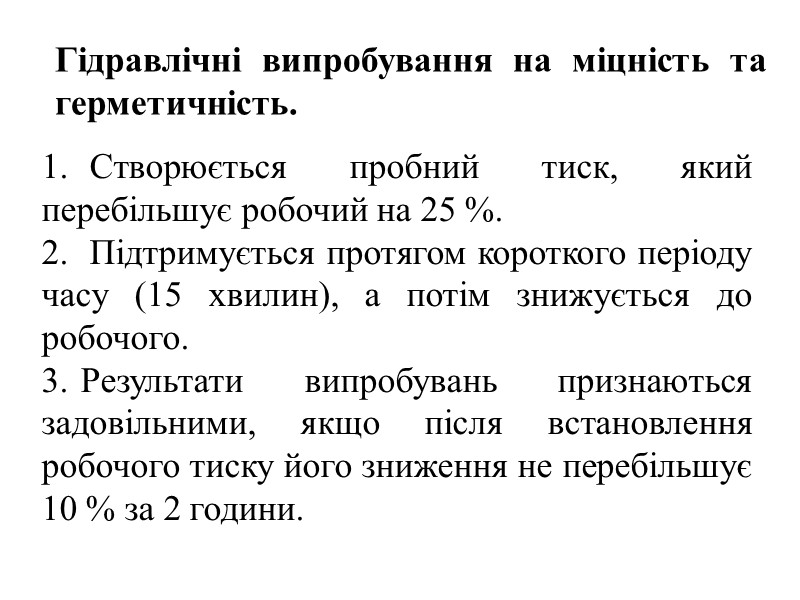 Гідравлічні випробування на міцність та герметичність.

1. Створюється пробний тиск, який перебільшує робочий на 25 %.
2. Підтримується протягом короткого періоду часу (15 хвилин), а потім знижується до робочого.
3. Результати випробувань признаються задовільними, якщо після встановлення робочого тиску його зниження не перебільшує 10 % за 2 години.